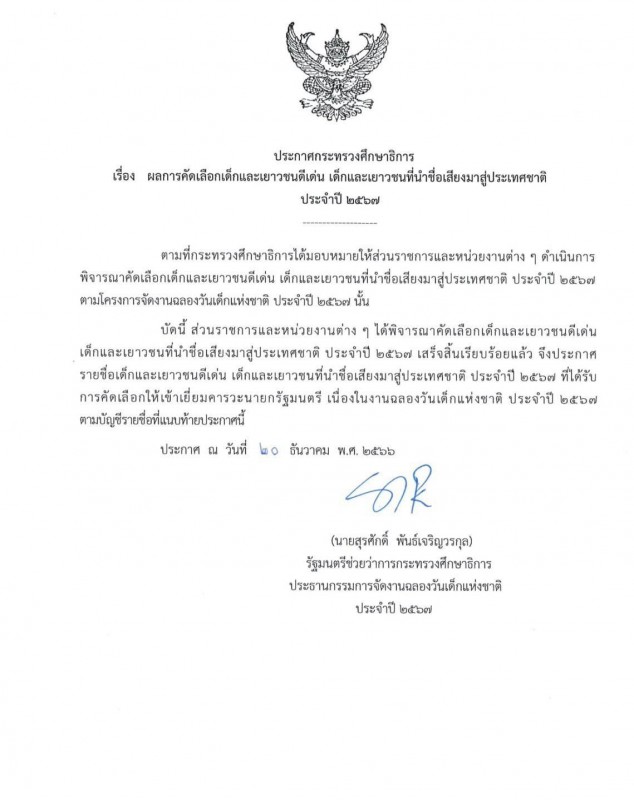 ประกาศกระทรวงศึกษาธิการ
เรื่อง ผลการคัดเลือกเด็กและเยาวชนดีเด่น เด็กและเยาวชนที่นำชื่อเสียงมาสู่ประเทศชาติ
ประจำปี ๒๕๖๗

ตามที่กระทรวงศึกษาธิการได้มอบหมายให้ส่วนราชการและหน่วยงานต่าง ๆ ดำเนินการพิจารณาคัดเลือกเด็กและเยาวชนดีเด่น เด็กและเยาวชนที่นำชื่อเสียงมาสู่ประเทศชาติ ประจำปี ๒๕๖๗ ตามโครงการจัดงานฉลองวันเด็กแห่งชาติ ประจำปี ๒๕๖๗ นั้น

บัดนี้ ส่วนราชการและหน่วยงานต่าง ๆ ได้พิจารณาคัดเลือกเด็กและเยาวชนดีเด่น เด็กและเยาวชนที่นำชื่อเสียงมาสู่ประเทศชาติ ประจำปี ๒๕๖๗ เสร็จสิ้นเรียบร้อยแล้ว จึงประกาศรายชื่อเด็กและเยาวชนดีเด่น เด็กและเยาวชนที่นำชื่อเสียงมาสู่ประเทศชาติ ประจำปี ๒๕๖๗ ที่ได้รับการคัดเลือกให้เข้าเยี่ยมคารวะนายกรัฐมนตรี เนื่องในงานฉลองวันเด็กแห่งชาติ ประจำปี ๒๕๖๗ ตามบัญชีรายชื่อที่แนบท้ายประกาศนี้

ประกาศ ณ วันที่ ๒๐ ธันวาคม พ.ศ. ๒๕๖๖

(นายสุรศักดิ์ พันธ์เจริญวรกุล)
รัฐมนตรีช่วยว่าการกระทรวงศึกษาธิการ
ประธานกรรมการจัดงานฉลองวันเด็กแห่งชาติ
ประจำปี ๒๕๖๗